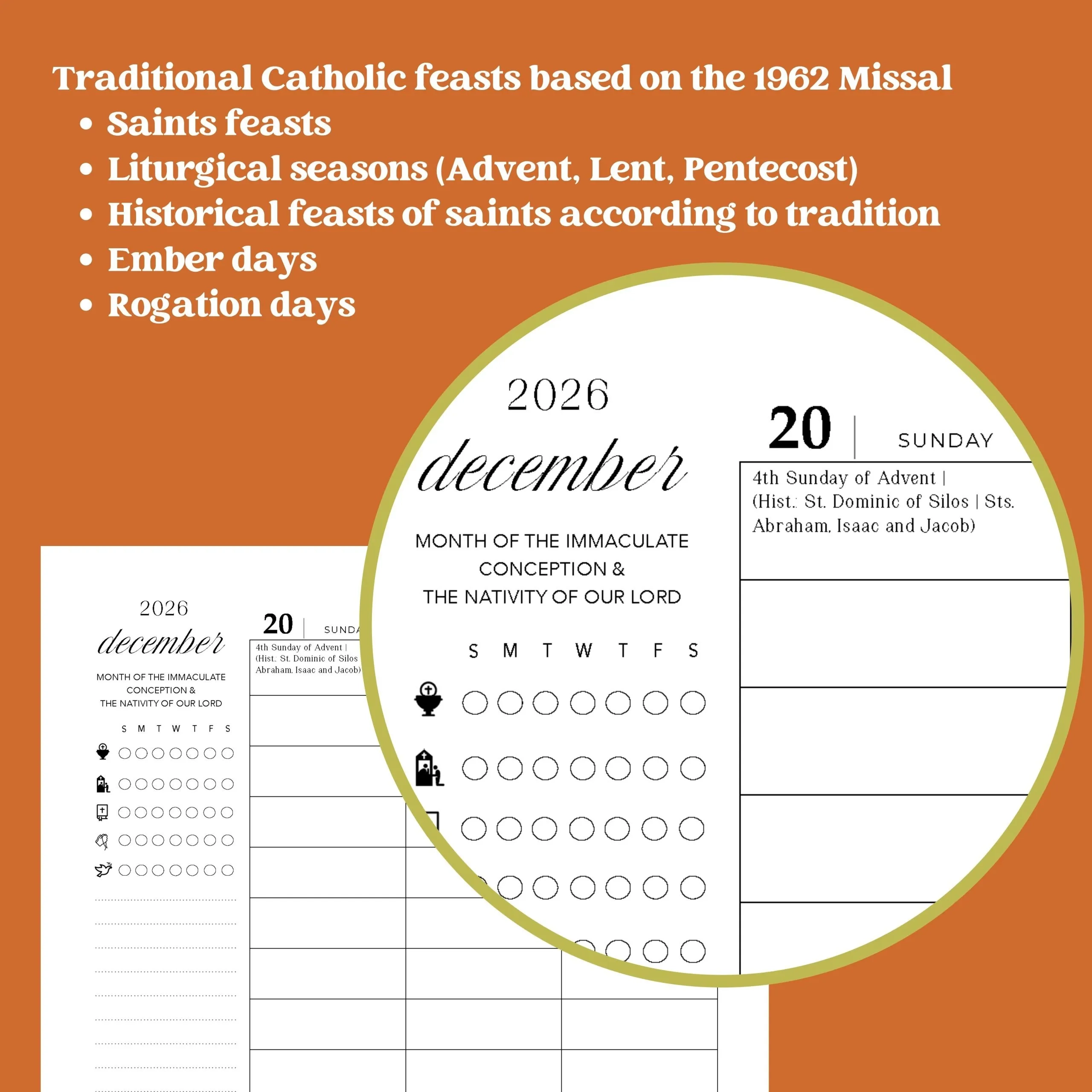 Traditional Catholic feasts based on the 1962 Missal
• Saints feasts
• Liturgical seasons (Advent, Lent, Pentecost)
• Historical feasts of saints according to tradition
• Ember days
• Rogation days

2026
december
MONTH OF THE IMMACULATE CONCEPTION & THE NATIVITY OF OUR LORD
S M T W T F S

20 | SUNDA

4th Sunday of Advent |
(Hist. St. Dominic of Silos
Abraham, Isaac and Jacob)

2026
december
MONTH OF THE IMMACULATE CONCEPTION & THE NATIVITY OF OUR LORD
S M T W T F S

20 | SUNDAY

4th Sunday of Advent |
(Hist.: St. Dominic of Silos | Sts. Abraham, Isaac and Jacob)